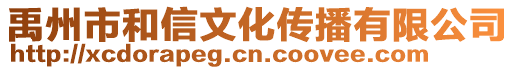 禹州市和信文化传播有限公司
http://xcdorapeg.cn.coovee.com